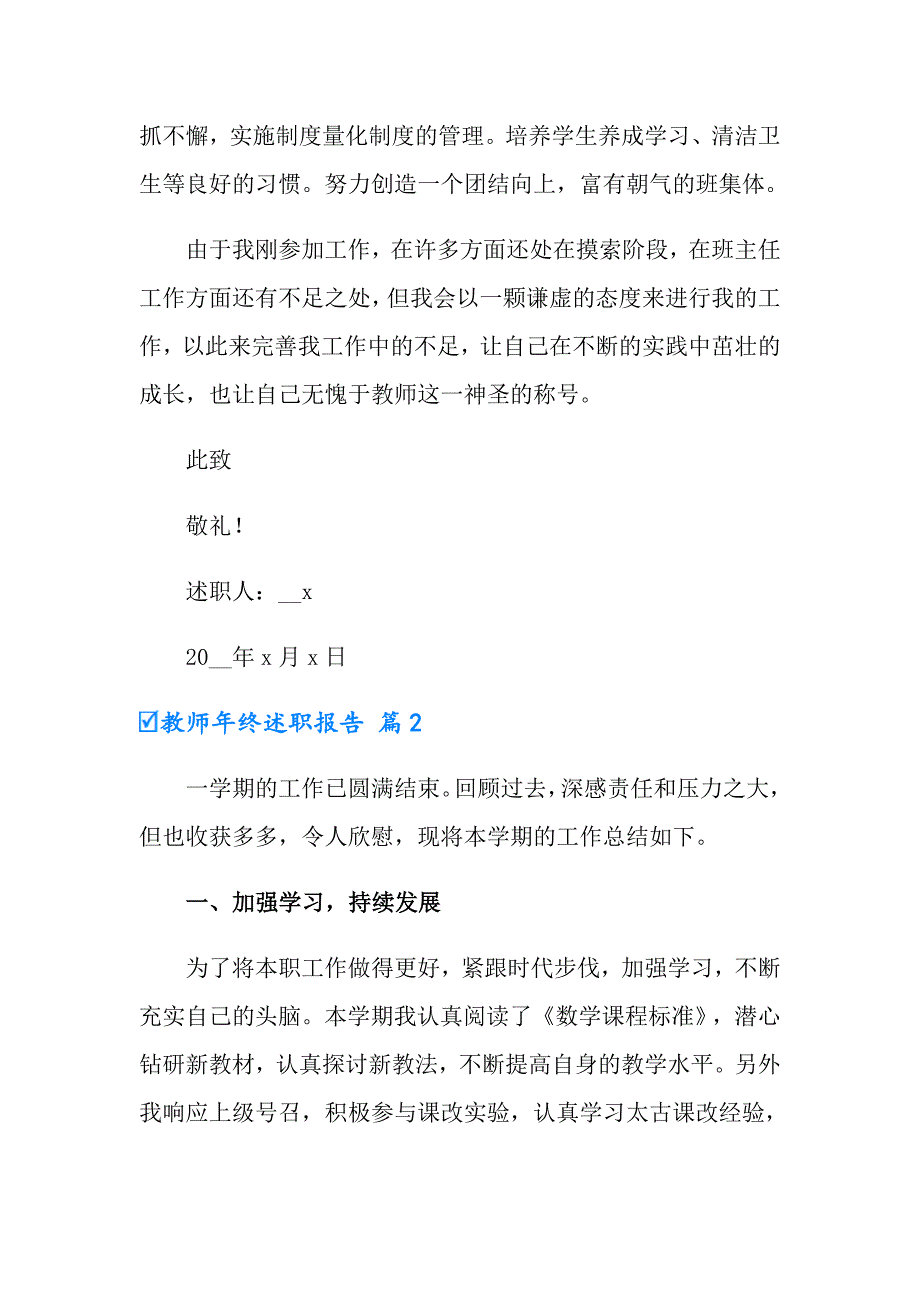 抓不懈，实施制度量化制度的管理。培养学生养成学习、清洁卫生等良好的习惯。努力创造一个团结向上，富有朝气的班集体。

由于我刚参加工作，在许多方面还处在摸索阶段，在班主任工作方面还有不足之处，但我会以一颗谦虚的态度来进行我的工作，以此来完善我工作中的不足，让自己在不断的实践中茁壮的成长，也让自己无愧于教师这一神圣的称号。

此致

敬礼！

述职人：__x

20__年 x 月 x 日

☑教师年终述职报告 篇 2

一学期的工作已圆满结束。回顾过去，深感责任和压力之大，但也收获多多，令人欣慰，现将本学期的工作总结如下。

一、加强学习，持续发展

为了将本职工作做得更好，紧跟时代步伐，加强学习，不断充实自己的头脑。本学期我认真阅读了《数学课程标准》，潜心钻研新教材，认真探讨新教法，不断提高自身的教学水平。另外我响应上级号召，积极参与课改实验，认真学习太古课改经验，